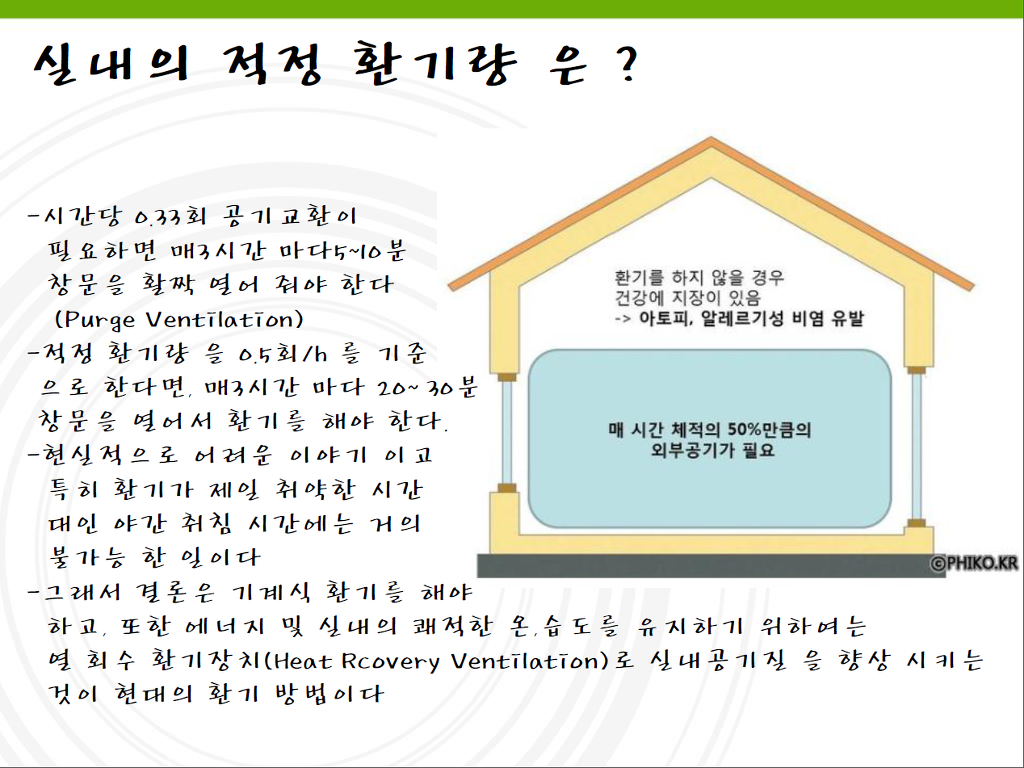 실내의 적정 환기량 은 ?

-시간당 0.33회 공기교환이 필요하면 매3시간 마다5~10분 창문을 활짝 열어 줘야 한다 (Purge Ventilation)
-적정 환기량 을 0.5회/h 를 기준 으로 한다면, 매3시간 마다 20~30분 창문을 열어서 환기를 해야 한다.
-현실적으로 어려운 이야기 이고 특히 환기가 제일 취약한 시간 대인 야간 취침 시간에는 거의 불가능 한 일이다
-그래서 결론은 기계식 환기를 해야 하고, 또한 에너지 및 실내의 쾌적한 온,습도를 유지하기 위하여는 열 회수 환기장치(Heat Rcovery Ventilation)로 실내공기질 을 향상 시키는 것이 현대의 환기 방법이다

환기를 하지 않을 경우
건강에 지장이 있음
-> 아토피, 알레르기성 비염 유발

매 시간 체적의 50%만큼의
외부공기가 필요

©PHIKO.KR